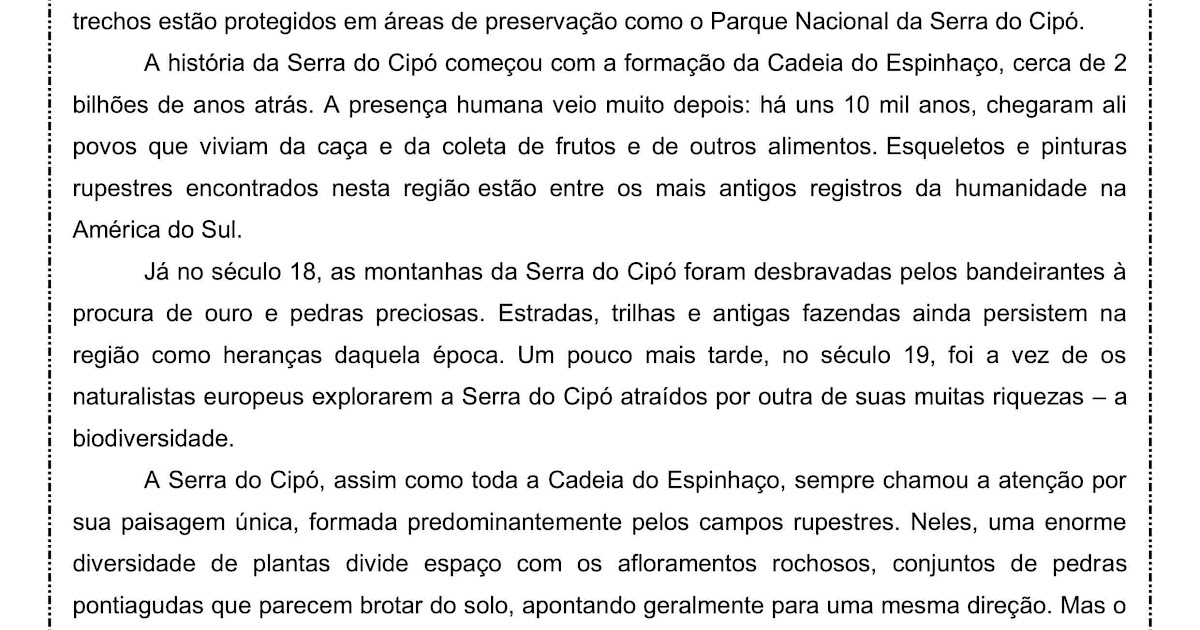 trechos estão protegidos em áreas de preservação como o Parque Nacional da Serra do Cipó.

A história da Serra do Cipó começou com a formação da Cadeia do Espinhaço, cerca de 2 bilhões de anos atrás. A presença humana veio muito depois: há uns 10 mil anos, chegaram ali povos que viviam da caça e da coleta de frutos e de outros alimentos. Esqueletos e pinturas rupestres encontrados nesta região estão entre os mais antigos registros da humanidade na América do Sul.

Já no século 18, as montanhas da Serra do Cipó foram desbravadas pelos bandeirantes à procura de ouro e pedras preciosas. Estradas, trilhas e antigas fazendas ainda persistem na região como heranças daquela época. Um pouco mais tarde, no século 19, foi a vez de os naturalistas europeus explorarem a Serra do Cipó atraídos por outra de suas muitas riquezas – a biodiversidade.

A Serra do Cipó, assim como toda a Cadeia do Espinhaço, sempre chamou a atenção por sua paisagem única, formada predominantemente pelos campos rupestres. Neles, uma enorme diversidade de plantas divide espaço com os afloramentos rochosos, conjuntos de pedras pontiagudas que parecem brotar do solo, apontando geralmente para uma mesma direção. Mas o